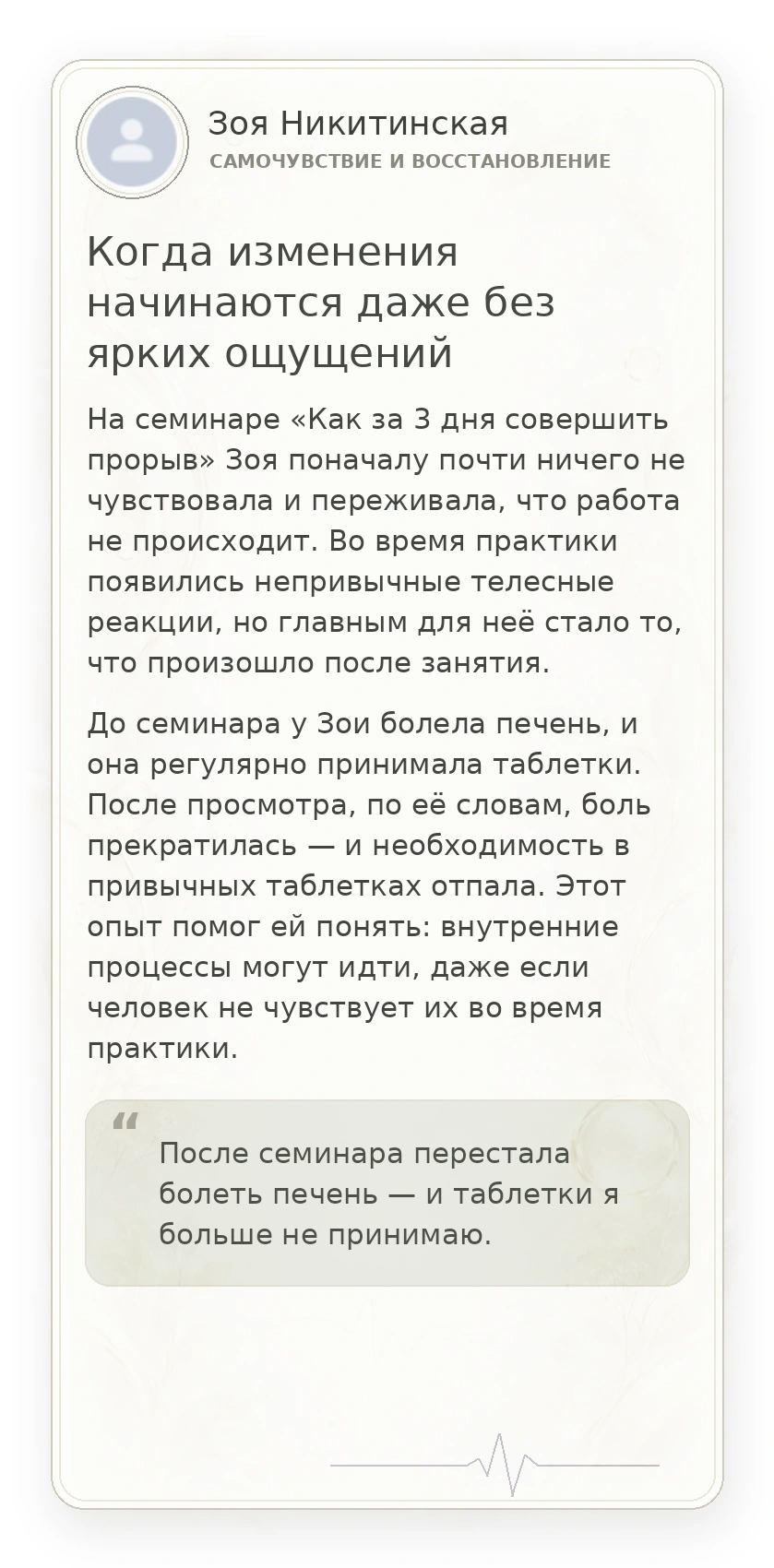 Зоя Никитинская
САМОЧУВСТВИЕ И ВОССТАНОВЛЕНИЕ

Когда изменения начинаются даже без ярких ощущений

На семинаре «Как за 3 дня совершить прорыв» Зоя поначалу почти ничего не чувствовала и переживала, что работа не происходит. Во время практики появились непривычные телесные реакции, но главным для неё стало то, что произошло после занятия.

До семинара у Зои болела печень, и она регулярно принимала таблетки. После просмотра, по её словам, боль прекратилась — и необходимость в привычных таблетках отпала. Этот опыт помог ей понять: внутренние процессы могут идти, даже если человек не чувствует их во время практики.

“

После семинара перестала болеть печень — и таблетки я больше не принимаю.